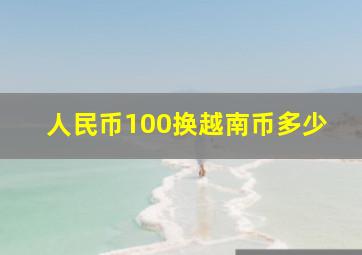 人民币100换越南币多少